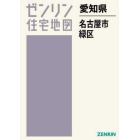 ゼンリン
住宅地図

愛知県

名古屋市
緑区

ZENRIN